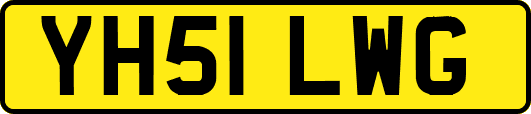 YH51 LWG